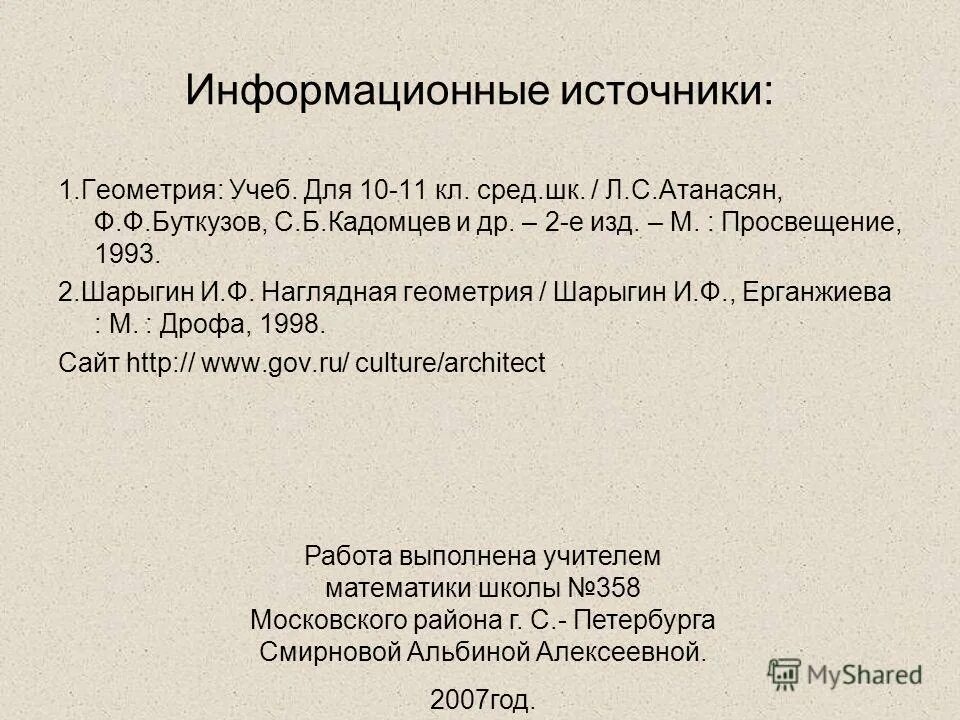 Информационные источники:

1.Геометрия: Учеб. Для 10-11 кл. сред.шк. / Л.С.Атанасян, Ф.Ф.Буткузов, С.Б.Кадомцев и др. – 2-е изд. – М. : Просвещение, 1993.

2.Шарыгин И.Ф. Наглядная геометрия / Шарыгин И.Ф., Ерганжиева : М. : Дрофа, 1998.

Сайт http:// www.gov.ru/ culture/architect

Работа выполнена учителем математики школы №358 Московского района г. С.- Петербурга Смирновой Альбиной Алексеевной.

2007год.

MyShared